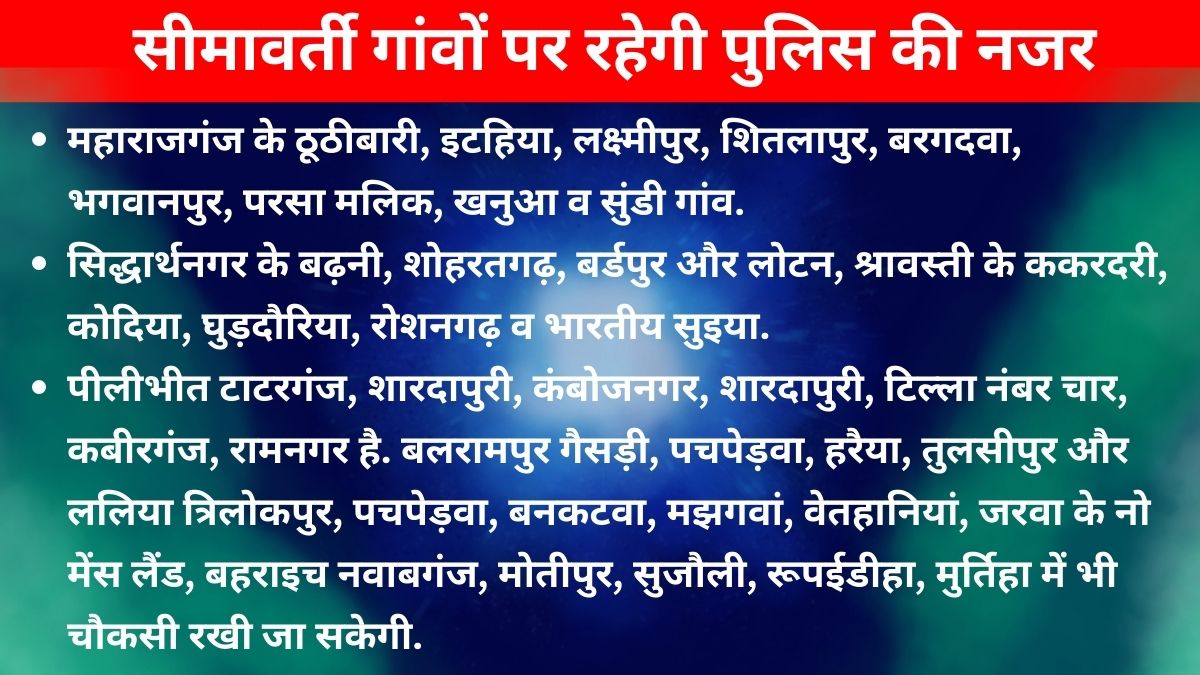 सीमावर्ती गांवों पर रहेगी पुलिस की नजर

• महाराजगंज के ठूठीबारी, इटहिया, लक्ष्मीपुर, शितलापुर, बरगदवा, भगवानपुर, परसा मलिक, खनुआ व सुंडी गांव.

• सिद्धार्थनगर के बढ़नी, शोहरतगढ़, बर्डपुर और लोटन, श्रावस्ती के ककरदरी, कोदिया, घुड़दौरिया, रोशनगढ़ व भारतीय सुइया.

• पीलीभीत टाटरगंज, शारदापुरी, कंबोजनगर, शारदापुरी, टिल्ला नंबर चार, कबीरगंज, रामनगर है. बलरामपुर गैसड़ी, पचपेड़वा, हरैया, तुलसीपुर और ललिया त्रिलोकपुर, पचपेड़वा, बनकटवा, मझगवां, वेतहानियां, जरवा के नो मेंस लैंड, बहराइच नवाबगंज, मोतीपुर, सुजौली, रूपईडीहा, मुर्तिहा में भी चौकसी रखी जा सकेगी.